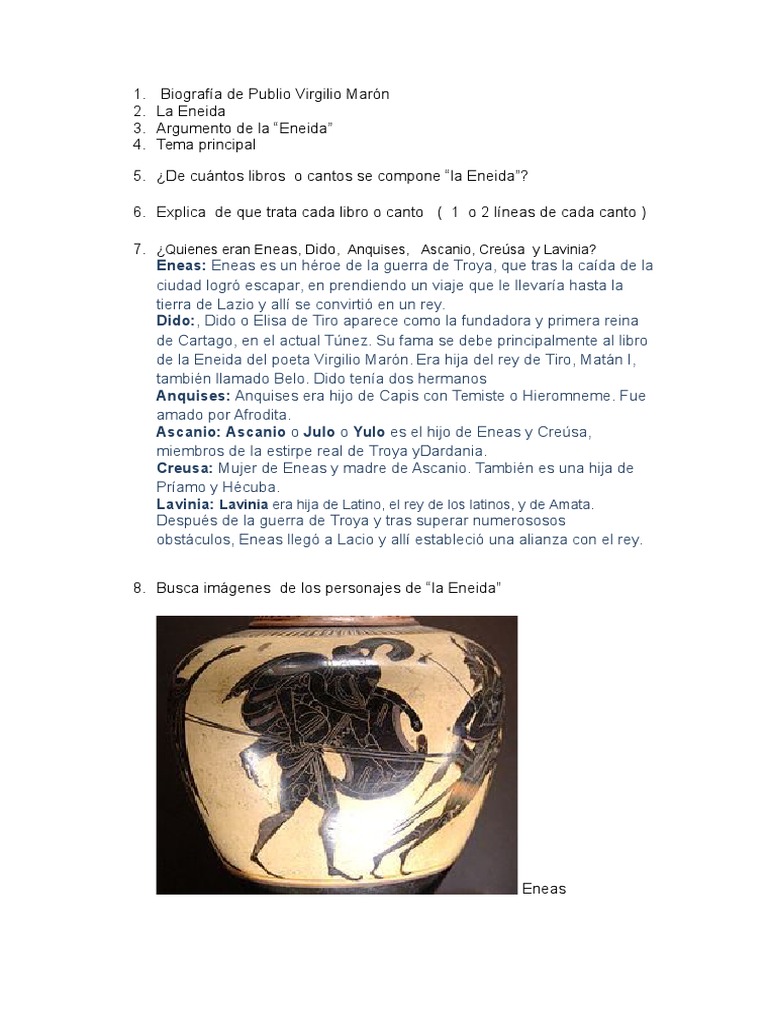 1. Biografía de Publio Virgilio Marón
2. La Eneida
3. Argumento de la “Eneida”
4. Tema principal

5. ¿De cuántos libros o cantos se compone “la Eneida”?

6. Explica de que trata cada libro o canto ( 1 o 2 líneas de cada canto )

7. ¿Quienes eran Eneas, Dido, Anquises, Ascanio, Creúsa y Lavinia?
Eneas: Eneas es un héroe de la guerra de Troya, que tras la caída de la ciudad logró escapar, en prendiendo un viaje que le llevaría hasta la tierra de Lazio y allí se convirtió en un rey.
Dido:, Dido o Elisa de Tiro aparece como la fundadora y primera reina de Cartago, en el actual Túnez. Su fama se debe principalmente al libro de la Eneida del poeta Virgilio Marón. Era hija del rey de Tiro, Matán I, también llamado Belo. Dido tenía dos hermanos
Anquises: Anquises era hijo de Capis con Temiste o Hieromneme. Fue amado por Afrodita.
Ascanio: Ascanio o Julo o Yulo es el hijo de Eneas y Creúsa, miembros de la estirpe real de Troya yDardania.
Creusa: Mujer de Eneas y madre de Ascanio. También es una hija de Príamo y Hécuba.
Lavinia: Lavinia era hija de Latino, el rey de los latinos, y de Amata. Después de la guerra de Troya y tras superar numerososos obstáculos, Eneas llegó a Lacio y allí estableció una alianza con el rey.

8. Busca imágenes de los personajes de “la Eneida”

Eneas